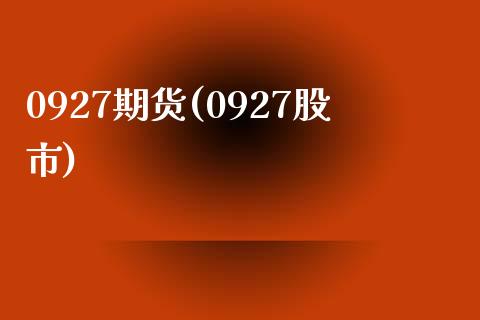 0927期货(0927股市)